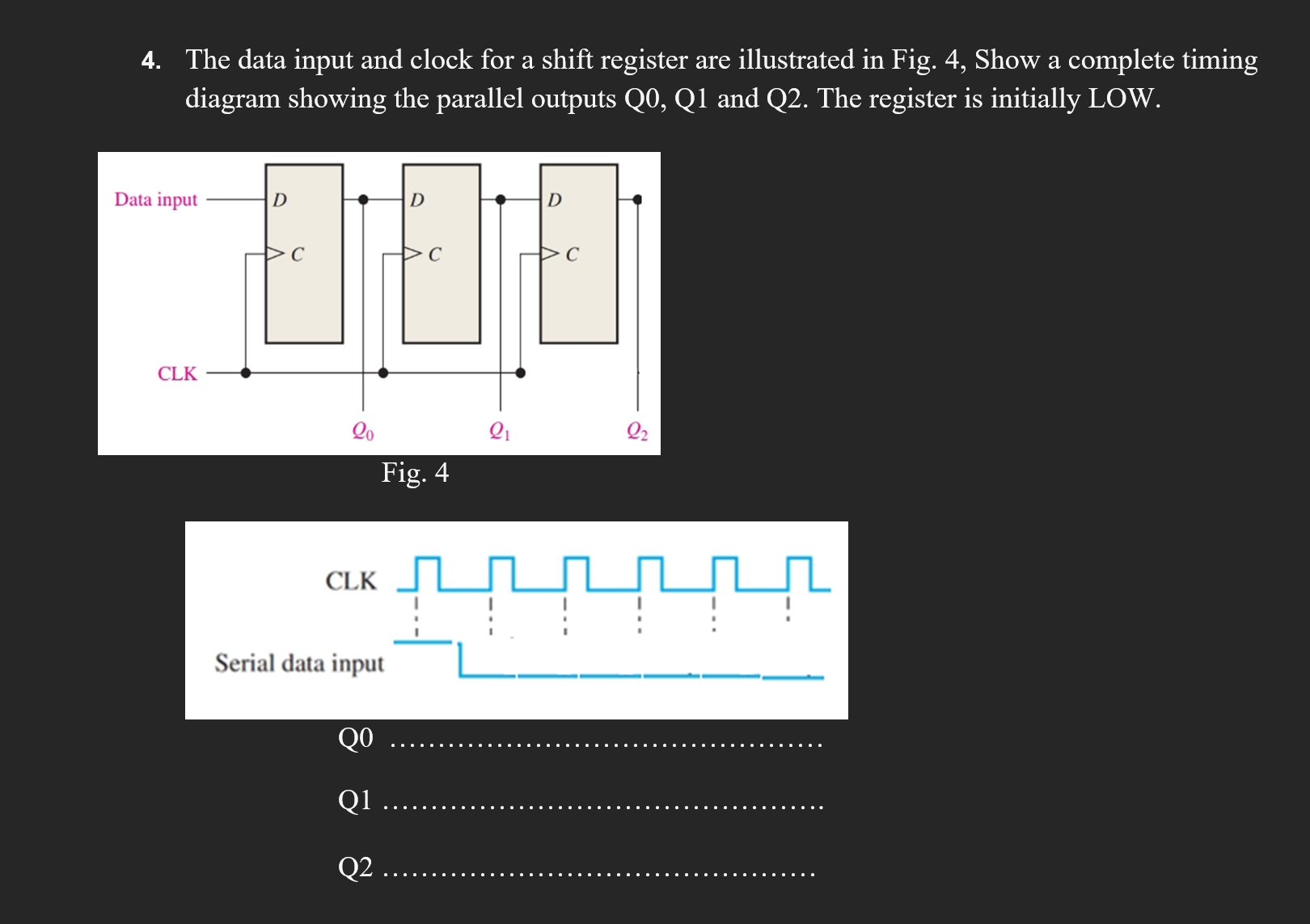 4. The data input and clock for a shift register are illustrated in Fig. 4, Show a complete timing diagram showing the parallel outputs Q0, Q1 and Q2. The register is initially LOW.

Data input
D
C
D
C
D
C
CLK
$Q_0$
$Q_1$
$Q_2$

Fig. 4

CLK
Serial data input

Q0 ..........................................

Q1 ..........................................

Q2 ..........................................